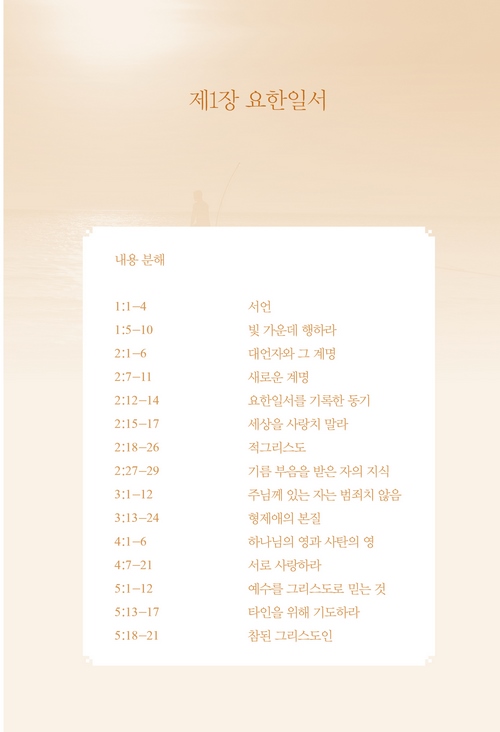 제1장 요한일서

내용 분해

| | |
|---|---|
| 1:1–4 | 서언 |
| 1:5–10 | 빛 가운데 행하라 |
| 2:1–6 | 대언자와 그 계명 |
| 2:7–11 | 새로운 계명 |
| 2:12–14 | 요한일서를 기록한 동기 |
| 2:15–17 | 세상을 사랑치 말라 |
| 2:18–26 | 적그리스도 |
| 2:27–29 | 기름 부음을 받은 자의 지식 |
| 3:1–12 | 주님께 있는 자는 범죄치 않음 |
| 3:13–24 | 형제애의 본질 |
| 4:1–6 | 하나님의 영과 사탄의 영 |
| 4:7–21 | 서로 사랑하라 |
| 5:1–12 | 예수를 그리스도로 믿는 것 |
| 5:13–17 | 타인을 위해 기도하라 |
| 5:18–21 | 참된 그리스도인 |